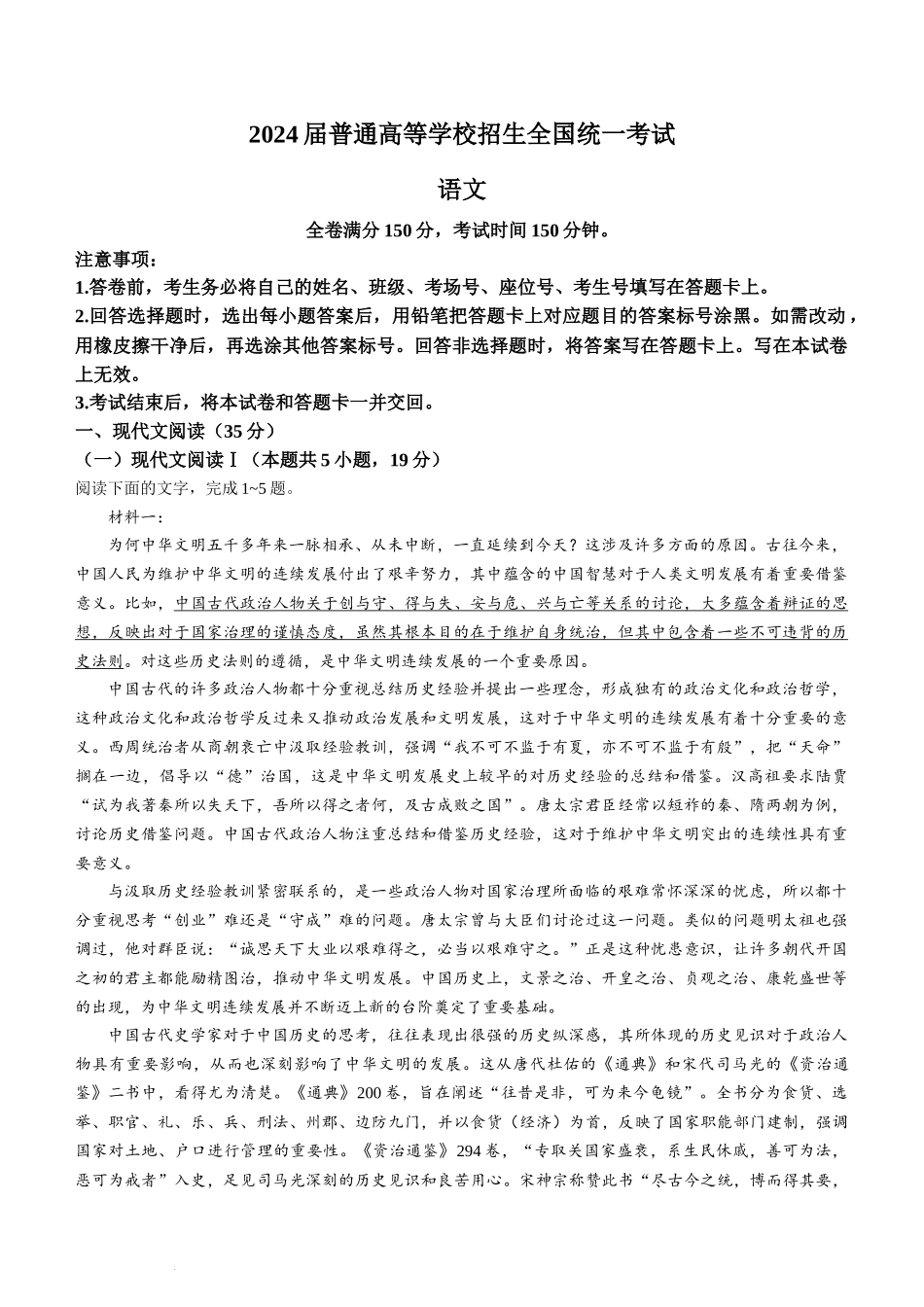 2024届普通高等学校招生全国统一考试

语文

全卷满分150分，考试时间150分钟。

注意事项：

1.答卷前，考生务必将自己的姓名、班级、考场号、座位号、考生号填写在答题卡上。

2.回答选择题时，选出每小题答案后，用铅笔把答题卡上对应题目的答案标号涂黑。如需改动，用橡皮擦干净后，再选涂其他答案标号。回答非选择题时，将答案写在答题卡上。写在本试卷上无效。

3.考试结束后，将本试卷和答题卡一并交回。

一、现代文阅读（35分）

（一）现代文阅读Ⅰ（本题共5小题，19分）

阅读下面的文字，完成1~5题。

材料一：

为何中华文明五千多年来一脉相承、从未中断，一直延续到今天？这涉及许多方面的原因。古往今来，中国人民为维护中华文明的连续发展付出了艰辛努力，其中蕴含的中国智慧对于人类文明发展有着重要借鉴意义。比如，中国古代政治人物关于创与守、得与失、安与危、兴与亡等关系的讨论，大多蕴含着辩证的思想，反映出对于国家治理的谨慎态度，虽然其根本目的在于维护自身统治，但其中包含着一些不可违背的历史法则。对这些历史法则的遵循，是中华文明连续发展的一个重要原因。

中国古代的许多政治人物都十分重视总结历史经验并提出一些理念，形成独有的政治文化和政治哲学，这种政治文化和政治哲学反过来又推动政治发展和文明发展，这对于中华文明的连续发展有着十分重要的意义。西周统治者从商朝衰亡中汲取经验教训，强调“我不可不监于有夏，亦不可不监于有殷”，把“天命”搁在一边，倡导以“德”治国，这是中华文明发展史上较早的对历史经验的总结和借鉴。汉高祖要求陆贾“试为我著秦所以失天下，吾所以得之者何，及古成败之国”。唐太宗君臣经常以短祚的秦、隋两朝为例，讨论历史借鉴问题。中国古代政治人物注重总结和借鉴历史经验，这对于维护中华文明突出的连续性具有重要意义。

与汲取历史经验教训紧密联系的，是一些政治人物对国家治理所面临的艰难常怀深深的忧虑，所以都十分重视思考“创业”难还是“守成”难的问题。唐太宗曾与大臣们讨论过这一问题。类似的问题明太祖也强调过，他对群臣说：“诚思天下大业以艰难得之，必当以艰难守之。”正是这种忧患意识，让许多朝代开国之初的君主都能励精图治，推动中华文明发展。中国历史上，文景之治、开皇之治、贞观之治、康乾盛世等的出现，为中华文明连续发展并不断迈上新的台阶奠定了重要基础。

中国古代史学家对于中国历史的思考，往往表现出很强的历史纵深感，其所体现的历史见识对于政治人物具有重要影响，从而也深刻影响了中华文明的发展。这从唐代杜佑的《通典》和宋代司马光的《资治通鉴》二书中，看得尤为清楚。《通典》200卷，旨在阐述“往昔是非，可为来今龟镜”。全书分为食货、选举、职官、礼、乐、兵、刑法、州郡、边防九门，并以食货（经济）为首，反映了国家职能部门建制，强调国家对土地、户口进行管理的重要性。《资治通鉴》294卷，“专取关国家盛衰，系生民休戚，善可为法，恶可为戒者”入史，足见司马光深刻的历史见识和良苦用心。宋神宗称赞此书“尽古今之统，博而得其要，